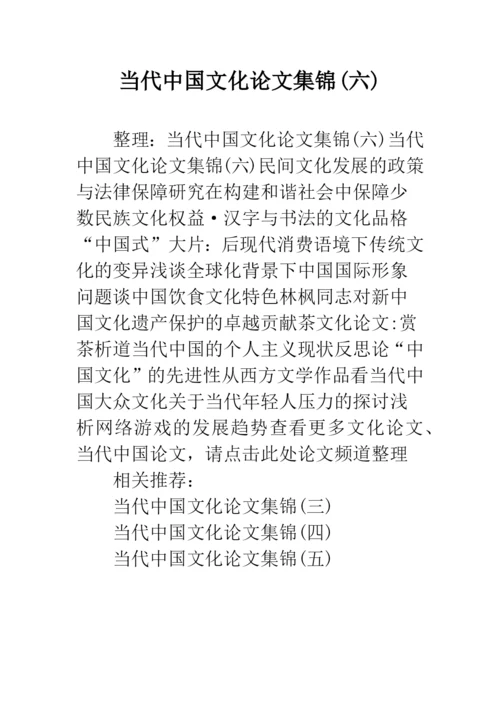 当代中国文化论文集锦(六)

整理：当代中国文化论文集锦(六)当代中国文化论文集锦(六)民间文化发展的政策与法律保障研究在构建和谐社会中保障少数民族文化权益·汉字与书法的文化品格“中国式”大片：后现代消费语境下传统文化的变异浅谈全球化背景下中国国际形象问题谈中国饮食文化特色林枫同志对新中国文化遗产保护的卓越贡献茶文化论文:赏茶析道当代中国的个人主义现状反思论“中国文化”的先进性从西方文学作品看当代中国大众文化关于当代年轻人压力的探讨浅析网络游戏的发展趋势查看更多文化论文、当代中国论文，请点击此处论文频道整理

相关推荐：

当代中国文化论文集锦(三)

当代中国文化论文集锦(四)

当代中国文化论文集锦(五)